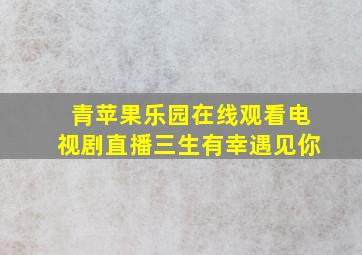 青苹果乐园在线观看电视剧直播三生有幸遇见你